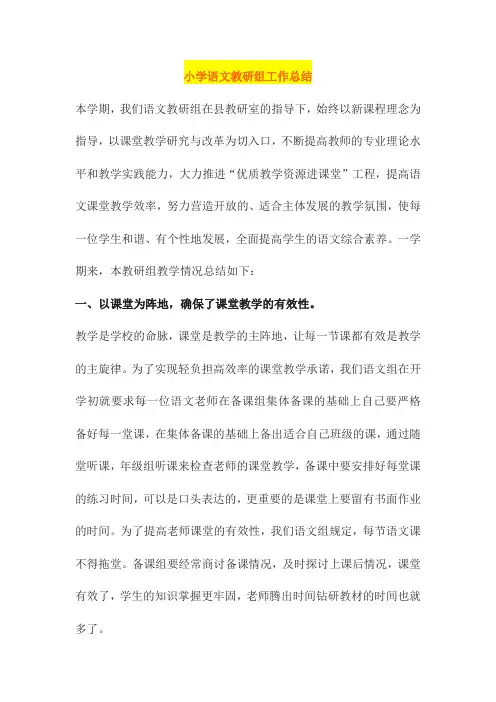 小学语文教研组工作总结

本学期，我们语文教研组在县教研室的指导下，始终以新课程理念为指导，以课堂教学研究与改革为切入口，不断提高教师的专业理论水平和教学实践能力，大力推进“优质教学资源进课堂”工程，提高语文课堂教学效率，努力营造开放的、适合主体发展的教学氛围，使每一位学生和谐、有个性地发展，全面提高学生的语文综合素养。一学期来，本教研组教学情况总结如下：

一、以课堂为阵地，确保了课堂教学的有效性。

教学是学校的命脉，课堂是教学的主阵地，让每一节课都有效是教学的主旋律。为了实现轻负担高效率的课堂教学承诺，我们语文组在开学初就要求每一位语文老师在备课组集体备课的基础上自己要严格备好每一堂课，在集体备课的基础上备出适合自己班级的课，通过随堂听课，年级组听课来检查老师的课堂教学，备课中要安排好每堂课的练习时间，可以是口头表达的，更重要的是课堂上要留有书面作业的时间。为了提高老师课堂的有效性，我们语文组规定，每节语文课不得拖堂。备课组要经常商讨备课情况，及时探讨上课后情况，课堂有效了，学生的知识掌握更牢固，老师腾出时间钻研教材的时间也就多了。